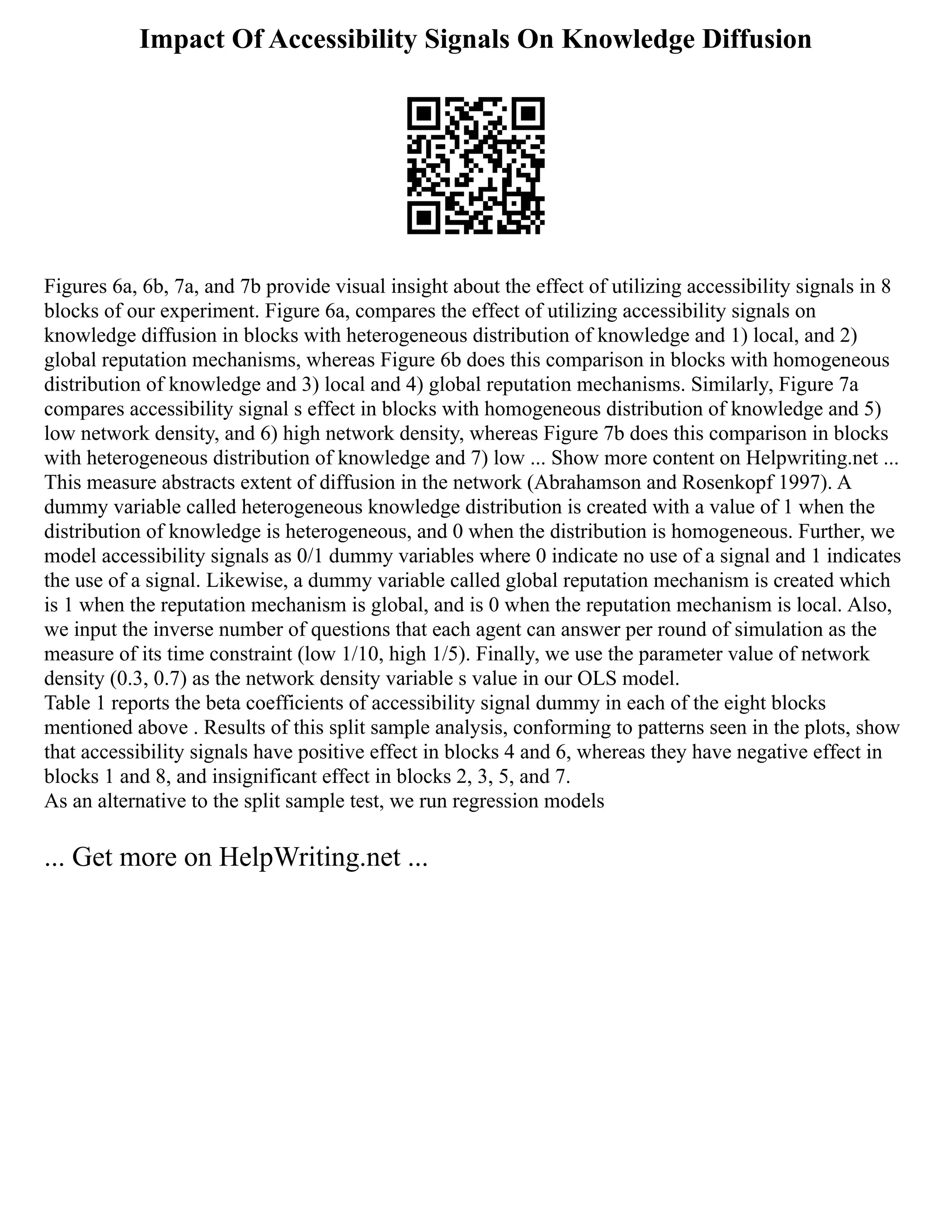 Impact Of Accessibility Signals On Knowledge Diffusion

Figures 6a, 6b, 7a, and 7b provide visual insight about the effect of utilizing accessibility signals in 8 blocks of our experiment. Figure 6a, compares the effect of utilizing accessibility signals on knowledge diffusion in blocks with heterogeneous distribution of knowledge and 1) local, and 2) global reputation mechanisms, whereas Figure 6b does this comparison in blocks with homogeneous distribution of knowledge and 3) local and 4) global reputation mechanisms. Similarly, Figure 7a compares accessibility signal s effect in blocks with homogeneous distribution of knowledge and 5) low network density, and 6) high network density, whereas Figure 7b does this comparison in blocks with heterogeneous distribution of knowledge and 7) low ... Show more content on Helpwriting.net ...
This measure abstracts extent of diffusion in the network (Abrahamson and Rosenkopf 1997). A dummy variable called heterogeneous knowledge distribution is created with a value of 1 when the distribution of knowledge is heterogeneous, and 0 when the distribution is homogeneous. Further, we model accessibility signals as 0/1 dummy variables where 0 indicate no use of a signal and 1 indicates the use of a signal. Likewise, a dummy variable called global reputation mechanism is created which is 1 when the reputation mechanism is global, and is 0 when the reputation mechanism is local. Also, we input the inverse number of questions that each agent can answer per round of simulation as the measure of its time constraint (low 1/10, high 1/5). Finally, we use the parameter value of network density (0.3, 0.7) as the network density variable s value in our OLS model.
Table 1 reports the beta coefficients of accessibility signal dummy in each of the eight blocks mentioned above . Results of this split sample analysis, conforming to patterns seen in the plots, show that accessibility signals have positive effect in blocks 4 and 6, whereas they have negative effect in blocks 1 and 8, and insignificant effect in blocks 2, 3, 5, and 7.
As an alternative to the split sample test, we run regression models

... Get more on HelpWriting.net ...